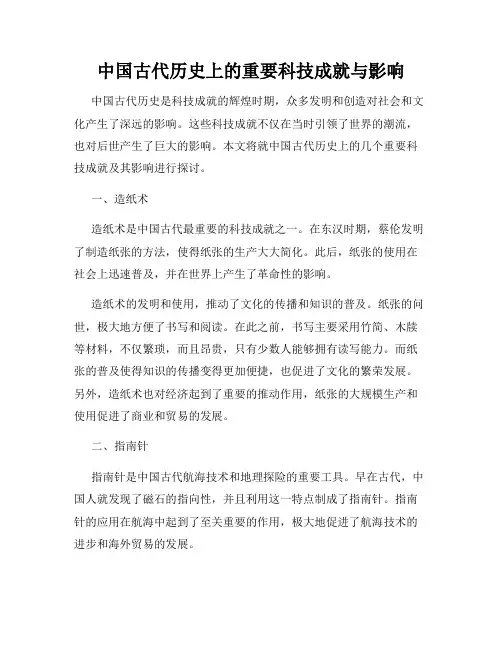 中国古代历史上的重要科技成就与影响

中国古代历史是科技成就的辉煌时期，众多发明和创造对社会和文化产生了深远的影响。这些科技成就不仅在当时引领了世界的潮流，也对后世产生了巨大的影响。本文将就中国古代历史上的几个重要科技成就及其影响进行探讨。

一、造纸术

造纸术是中国古代最重要的科技成就之一。在东汉时期，蔡伦发明了制造纸张的方法，使得纸张的生产大大简化。此后，纸张的使用在社会上迅速普及，并在世界上产生了革命性的影响。

造纸术的发明和使用，推动了文化的传播和知识的普及。纸张的问世，极大地方便了书写和阅读。在此之前，书写主要采用竹简、木牍等材料，不仅繁琐，而且昂贵，只有少数人能够拥有读写能力。而纸张的普及使得知识的传播变得更加便捷，也促进了文化的繁荣发展。另外，造纸术也对经济起到了重要的推动作用，纸张的大规模生产和使用促进了商业和贸易的发展。

二、指南针

指南针是中国古代航海技术和地理探险的重要工具。早在古代，中国人就发现了磁石的指向性，并且利用这一特点制成了指南针。指南针的应用在航海中起到了至关重要的作用，极大地促进了航海技术的进步和海外贸易的发展。